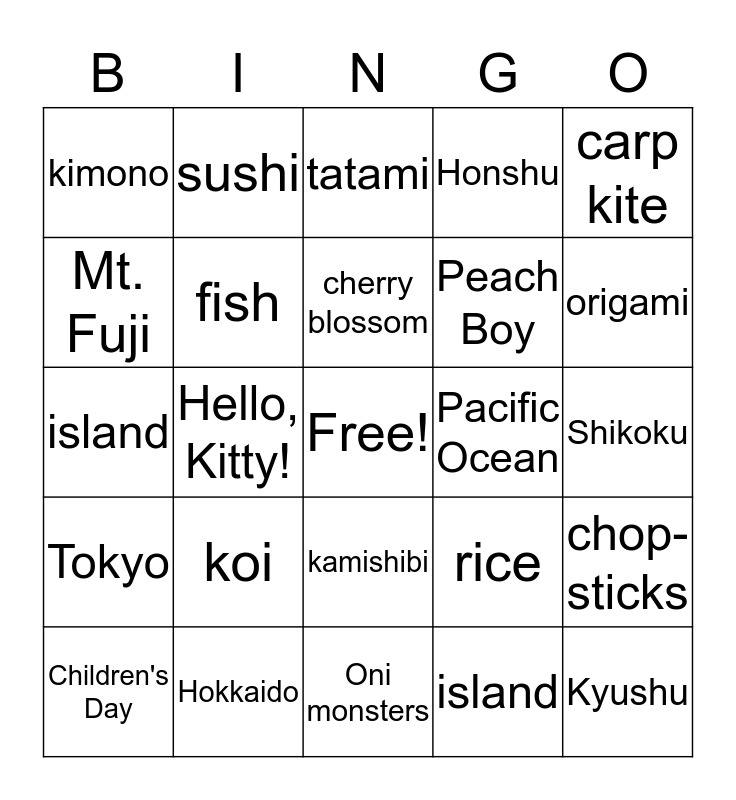 | B | I | N | G | O |
|---|---|---|---|---|
| kimono | sushi | tatami | Honshu | carp kite |
| Mt. Fuji | fish | cherry blossom | Peach Boy | origami |
| island | Hello, Kitty! | Free! | Pacific Ocean | Shikoku |
| Tokyo | koi | kamishibi | rice | chop-sticks |
| Children's Day | Hokkaido | Oni monsters | island | Kyushu |